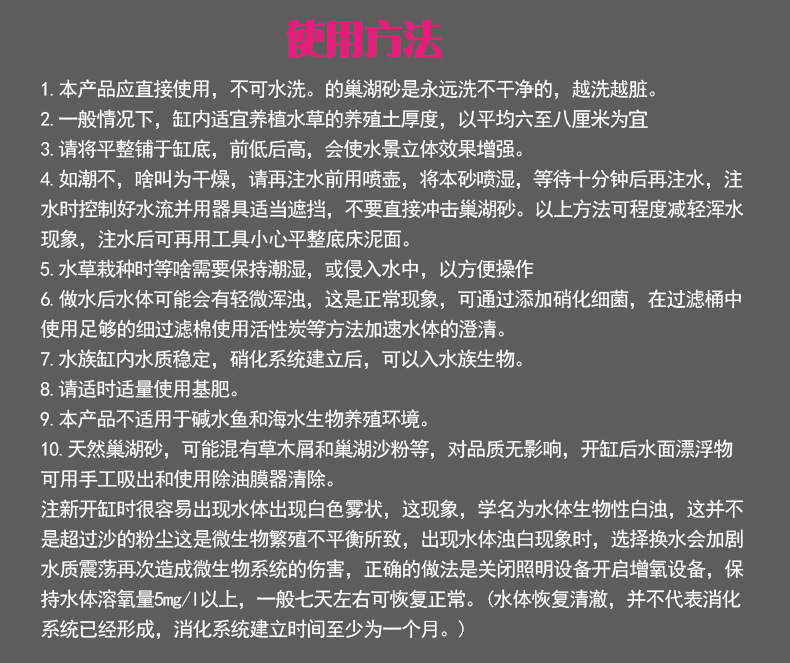 使用方法

1. 本产品应直接使用，不可水洗。的巢湖砂是永远洗不干净的，越洗越脏。
2. 一般情况下，缸内适宜养植水草的养殖土厚度，以平均六至八厘米为宜
3. 请将平整铺于缸底，前低后高，会使水景立体效果增强。
4. 如潮不，啥叫为干燥，请再注水前用喷壶，将本砂喷湿，等待十分钟后再注水，注水时控制好水流并用器具适当遮挡，不要直接冲击巢湖砂。以上方法可程度减轻浑水现象，注水后可再用工具小心平整底床泥面。
5. 水草栽种时等啥需要保持潮湿，或侵入水中，以方便操作
6. 做水后水体可能会有轻微浑浊，这是正常现象，可通过添加硝化细菌，在过滤桶中使用足够的细过滤棉使用活性炭等方法加速水体的澄清。
7. 水族缸内水质稳定，硝化系统建立后，可以入水族生物。
8. 请适时适量使用基肥。
9. 本产品不适用于碱水鱼和海水生物养殖环境。
10. 天然巢湖砂，可能混有草木屑和巢湖沙粉等，对品质无影响，开缸后水面漂浮物可用手工吸出和使用除油膜器清除。
注新开缸时很容易出现水体出现白色雾状，这现象，学名为水体生物性白浊，这并不是超过沙的粉尘这是微生物繁殖不平衡所致，出现水体浊白现象时，选择换水会加剧水质震荡再次造成微生物系统的伤害，正确的做法是关闭照明设备开启增氧设备，保持水体溶氧量5mg/l以上，一般七天左右可恢复正常。(水体恢复清澈，并不代表消化系统已经形成，消化系统建立时间至少为一个月。)